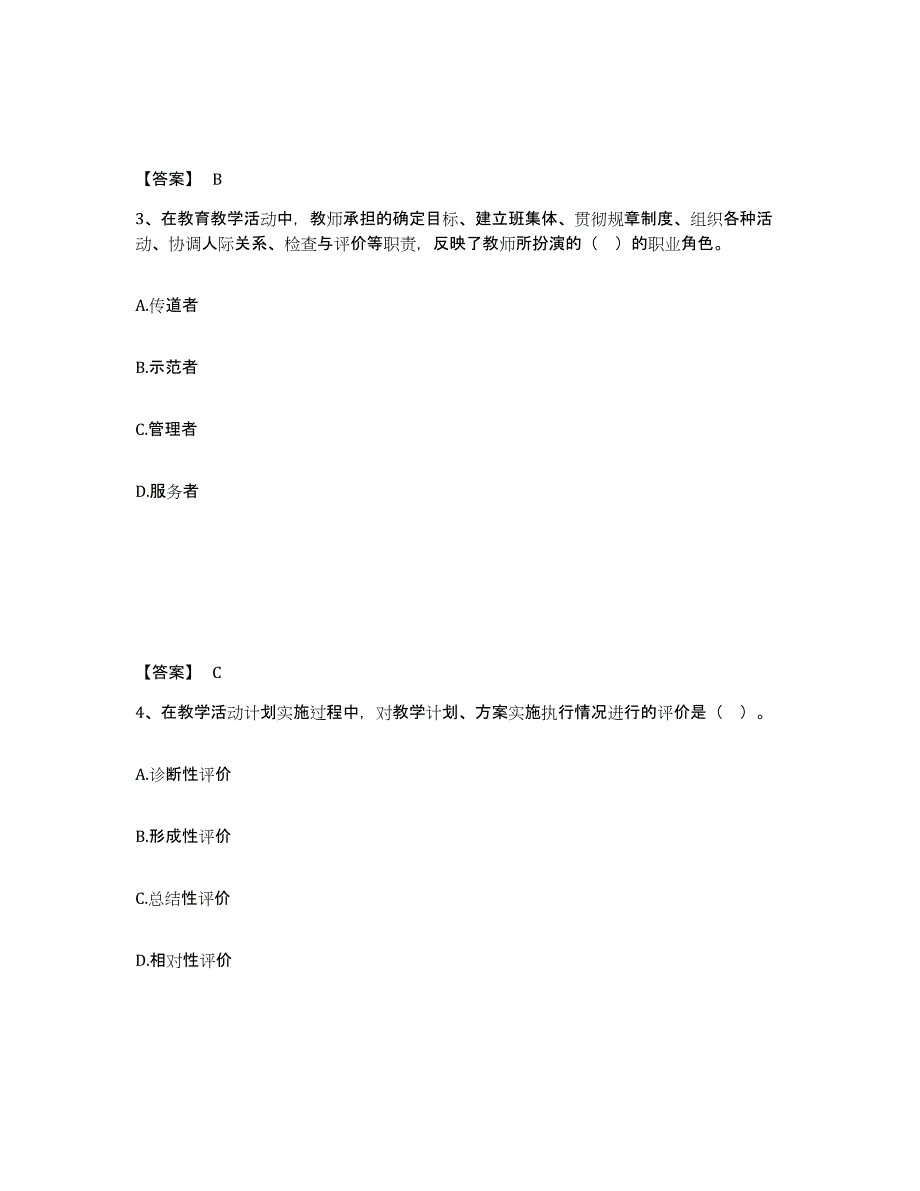 【答案】 B

3、在教育教学活动中，教师承担的确定目标、建立班集体、贯彻规章制度、组织各种活动、协调人际关系、检查与评价等职责，反映了教师所扮演的（ ）的职业角色。

A.传道者

B.示范者

C.管理者

D.服务者

【答案】 C

4、在教学活动计划实施过程中，对教学计划、方案实施执行情况进行的评价是（ ）。

A.诊断性评价

B.形成性评价

C.总结性评价

D.相对性评价